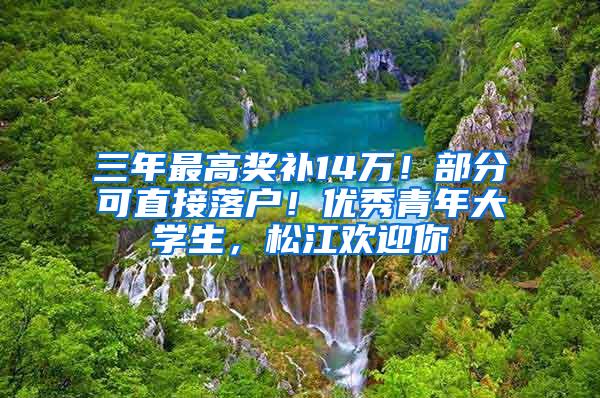 三年最高奖补14万！部分可直接落户！优秀青年大学生，松江欢迎你